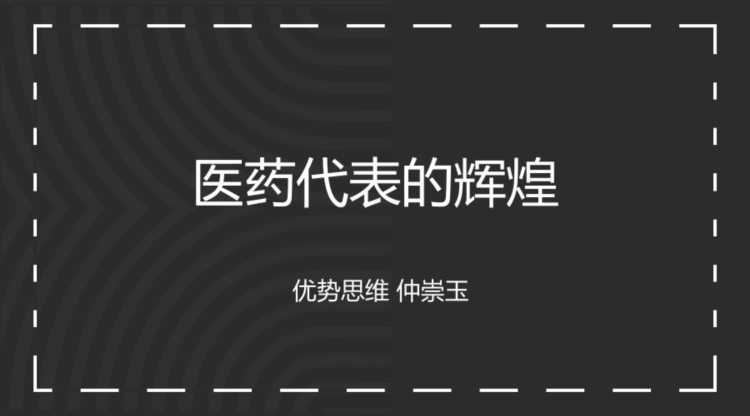 医药代表的辉煌

优势思维 仲崇玉